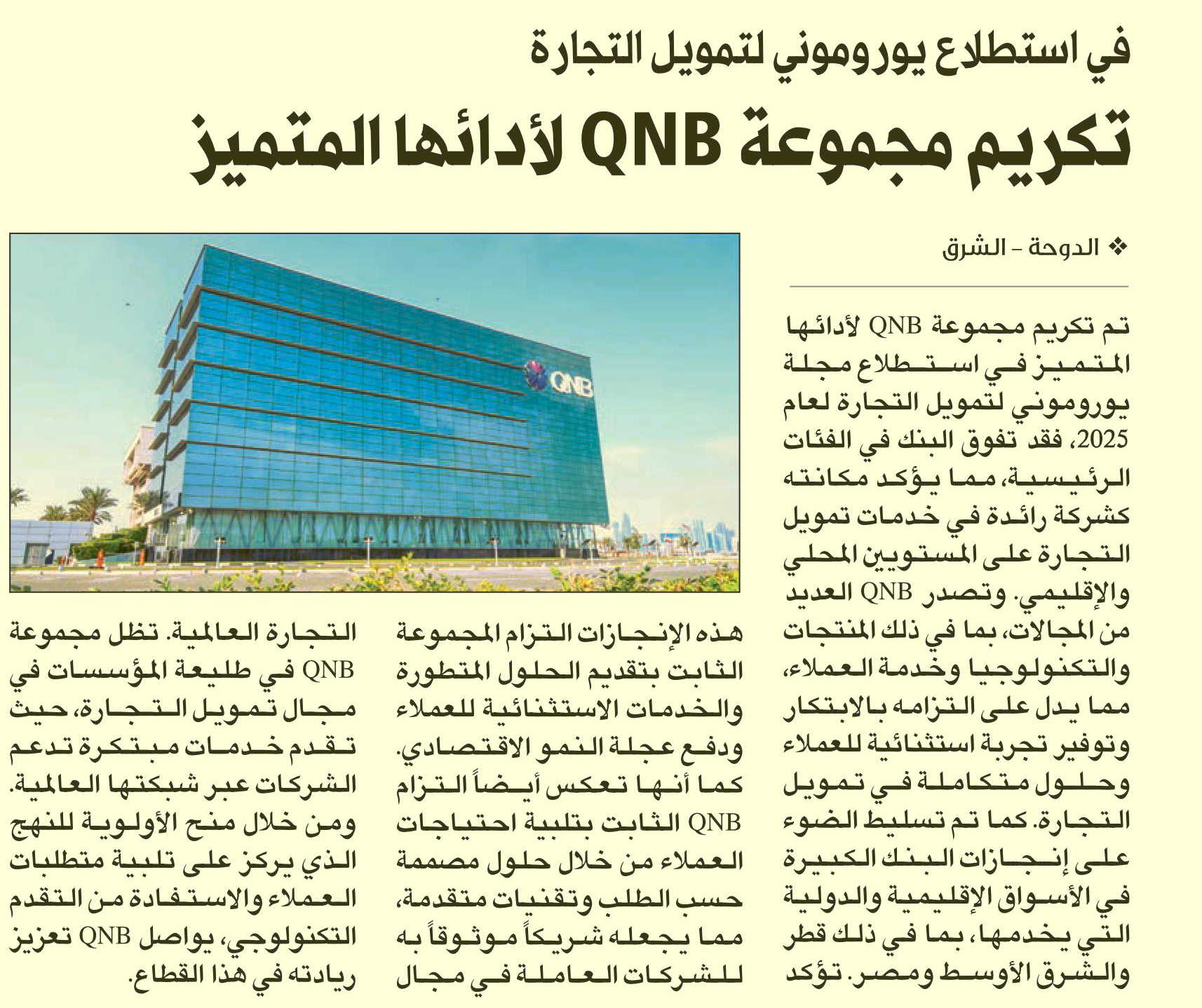 في استطلاع يوروموني لتمويل التجارة

تكريم مجموعة QNB لأدائها المتميز

❖ الدوحة - الشرق

تم تكريم مجموعة QNB لأدائها المتميز في استطلاع مجلة يوروموني لتمويل التجارة لعام 2025، فقد تفوق البنك في الفئات الرئيسية، مما يؤكد مكانته كشركة رائدة في خدمات تمويل التجارة على المستويين المحلي والإقليمي. وتصدر QNB العديد من المجالات، بما في ذلك المنتجات والتكنولوجيا وخدمة العملاء، مما يدل على التزامه بالابتكار وتوفير تجربة استثنائية للعملاء وحلول متكاملة في تمويل التجارة. كما تم تسليط الضوء على إنجازات البنك الكبيرة في الأسواق الإقليمية والدولية التي يخدمها، بما في ذلك قطر والشرق الأوسط ومصر. تؤكد

هذه الإنجازات التزام المجموعة الثابت بتقديم الحلول المتطورة والخدمات الاستثنائية للعملاء ودفع عجلة النمو الاقتصادي. كما أنها تعكس أيضاً التزام QNB الثابت بتلبية احتياجات العملاء من خلال حلول مصممة حسب الطلب وتقنيات متقدمة، مما يجعله شريكاً موثوقاً به للشركات العاملة في مجال

التجارة العالمية. تظل مجموعة QNB في طليعة المؤسسات في مجال تمويل التجارة، حيث تقدم خدمات مبتكرة تدعم الشركات عبر شبكتها العالمية. ومن خلال منح الأولوية للنهج الذي يركز على تلبية متطلبات العملاء والاستفادة من التقدم التكنولوجي، يواصل QNB تعزيز ريادته في هذا القطاع.

QNB